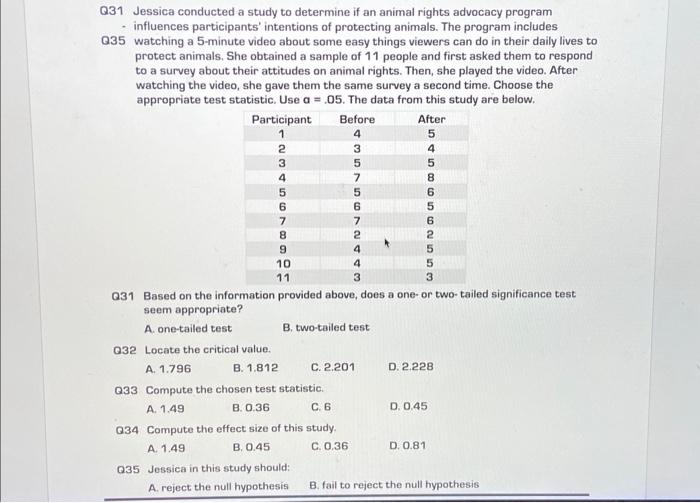 Q31 - Q35 Jessica conducted a study to determine if an animal rights advocacy program influences participants' intentions of protecting animals. The program includes watching a 5-minute video about some easy things viewers can do in their daily lives to protect animals. She obtained a sample of 11 people and first asked them to respond to a survey about their attitudes on animal rights. Then, she played the video. After watching the video, she gave them the same survey a second time. Choose the appropriate test statistic. Use $\alpha = .05$. The data from this study are below.

| Participant | Before | After |
|---|---|---|
| 1 | 4 | 5 |
| 2 | 3 | 4 |
| 3 | 5 | 5 |
| 4 | 7 | 8 |
| 5 | 5 | 6 |
| 6 | 6 | 5 |
| 7 | 7 | 6 |
| 8 | 2 | 2 |
| 9 | 4 | 5 |
| 10 | 4 | 5 |
| 11 | 3 | 3 |

Q31 Based on the information provided above, does a one- or two- tailed significance test seem appropriate?
A. one-tailed test B. two-tailed test

Q32 Locate the critical value.
A. 1.796 B. 1.812 C. 2.201 D. 2.228

Q33 Compute the chosen test statistic.
A. 1.49 B. 0.36 C. 6 D. 0.45

Q34 Compute the effect size of this study.
A. 1.49 B. 0.45 C. 0.36 D. 0.81

Q35 Jessica in this study should:
A. reject the null hypothesis B. fail to reject the null hypothesis